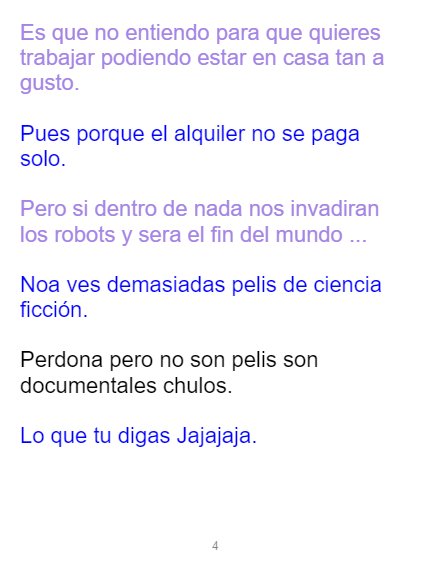 Es que no entiendo para que quieres trabajar podiendo estar en casa tan a gusto.

Pues porque el alquiler no se paga solo.

Pero si dentro de nada nos invadiran los robots y sera el fin del mundo ...

Noa ves demasiadas pelis de ciencia ficción.

Perdona pero no son pelis son documentales chulos.

Lo que tu digas Jajajaja.

4